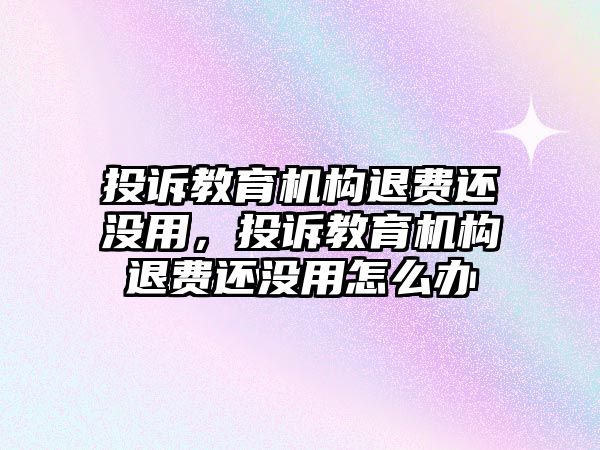 投诉教育机构退费还没用，投诉教育机构退费还没用怎么办